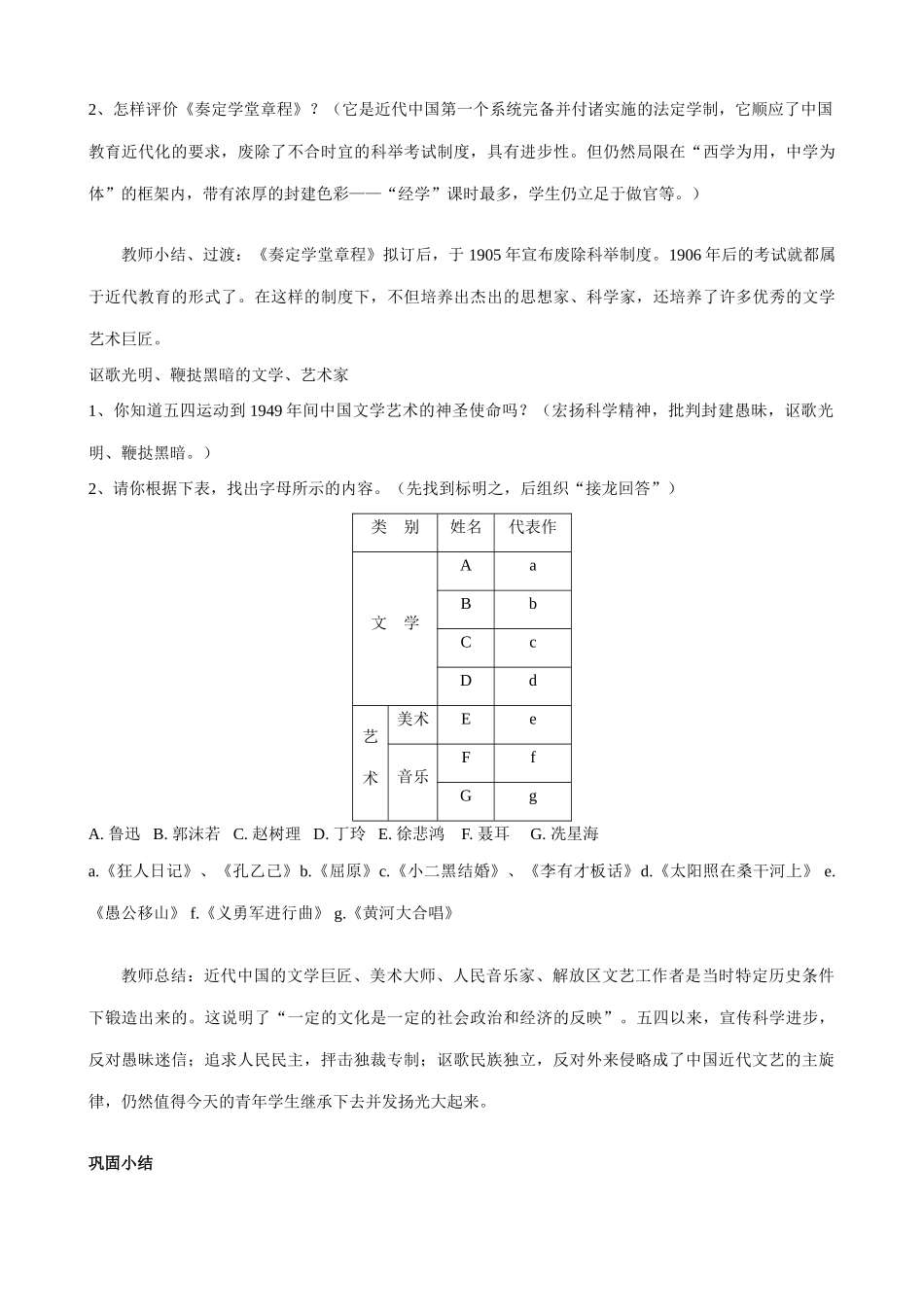 2、怎样评价《奏定学堂章程》？（它是近代中国第一个系统完备并付诸实施的法定学制，它顺应了中国教育近代化的要求，废除了不合时宜的科举考试制度，具有进步性。但仍然局限在“西学为用，中学为体”的框架内，带有浓厚的封建色彩——“经学”课时最多，学生仍立足于做官等。）

教师小结、过渡：《奏定学堂章程》拟订后，于 1905 年宣布废除科举制度。1906 年后的考试就都属于近代教育的形式了。在这样的制度下，不但培养出杰出的思想家、科学家，还培养了许多优秀的文学艺术巨匠。

讴歌光明、鞭挞黑暗的文学、艺术家
1、你知道五四运动到 1949 年间中国文学艺术的神圣使命吗？（宏扬科学精神，批判封建愚昧，讴歌光明、鞭挞黑暗。）
2、请你根据下表，找出字母所示的内容。（先找到标明之，后组织“接龙回答”）

| 类　别 | | 姓名 | 代表作 |
|---|---|---|---|
| 文　学 | | A | a |
| | | B | b |
| | | C | c |
| | | D | d |
| 艺术 | 美术 | E | e |
| | 音乐 | F | f |
| | | G | g |

A. 鲁迅　B. 郭沫若　C. 赵树理　D. 丁玲　E. 徐悲鸿　F. 聂耳　G. 冼星海
a.《狂人日记》、《孔乙己》b.《屈原》c.《小二黑结婚》、《李有才板话》d.《太阳照在桑干河上》 e.《愚公移山》 f.《义勇军进行曲》 g.《黄河大合唱》

教师总结：近代中国的文学巨匠、美术大师、人民音乐家、解放区文艺工作者是当时特定历史条件下锻造出来的。这说明了“一定的文化是一定的社会政治和经济的反映”。五四以来，宣传科学进步，反对愚昧迷信；追求人民民主，抨击独裁专制；讴歌民族独立，反对外来侵略成了中国近代文艺的主旋律，仍然值得今天的青年学生继承下去并发扬光大起来。

巩固小结